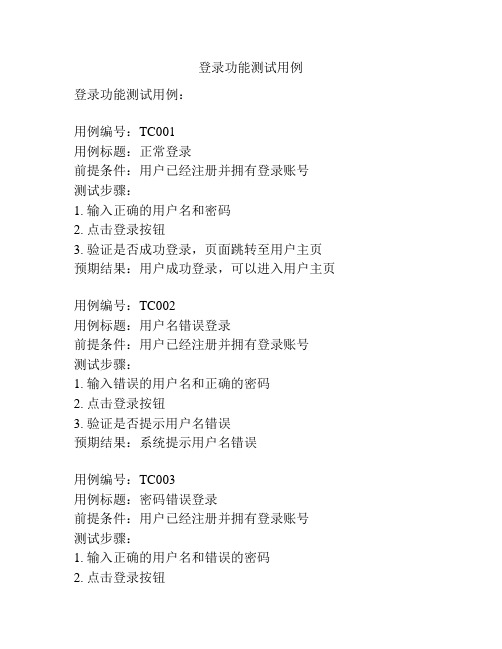 登录功能测试用例

登录功能测试用例：

用例编号：TC001
用例标题：正常登录
前提条件：用户已经注册并拥有登录账号
测试步骤：
1. 输入正确的用户名和密码
2. 点击登录按钮
3. 验证是否成功登录，页面跳转至用户主页
预期结果：用户成功登录，可以进入用户主页

用例编号：TC002
用例标题：用户名错误登录
前提条件：用户已经注册并拥有登录账号
测试步骤：
1. 输入错误的用户名和正确的密码
2. 点击登录按钮
3. 验证是否提示用户名错误
预期结果：系统提示用户名错误

用例编号：TC003
用例标题：密码错误登录
前提条件：用户已经注册并拥有登录账号
测试步骤：
1. 输入正确的用户名和错误的密码
2. 点击登录按钮